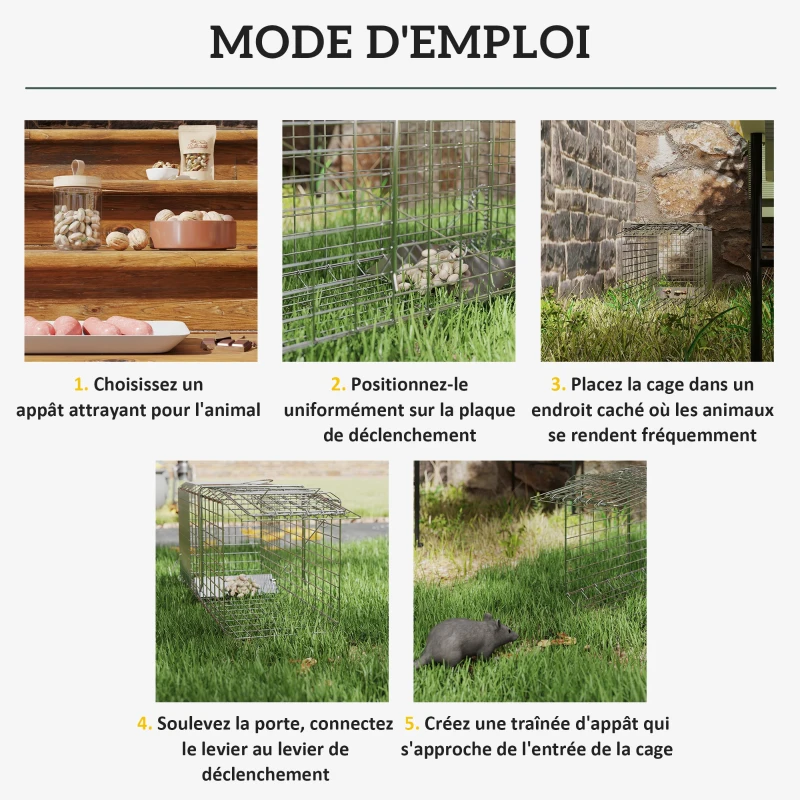 MODE D'EMPLOI

1. Choisissez un appât attrayant pour l'animal

2. Positionnez-le uniformément sur la plaque de déclenchement

3. Placez la cage dans un endroit caché où les animaux se rendent fréquemment

4. Soulevez la porte, connectez le levier au levier de déclenchement

5. Créez une traînée d'appât qui s'approche de l'entrée de la cage